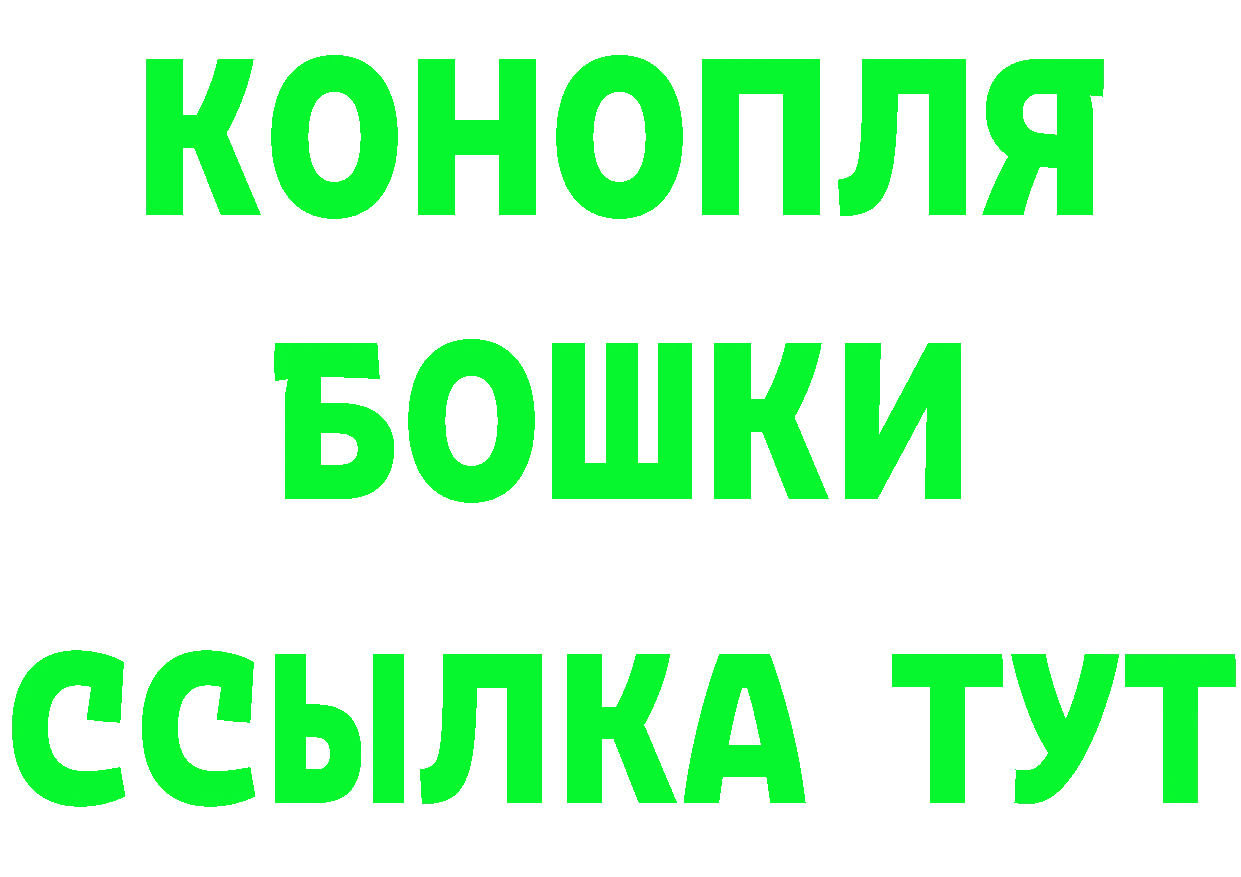 КОНОПЛЯ
БОШКИ
ССЫЛКА ТУТ